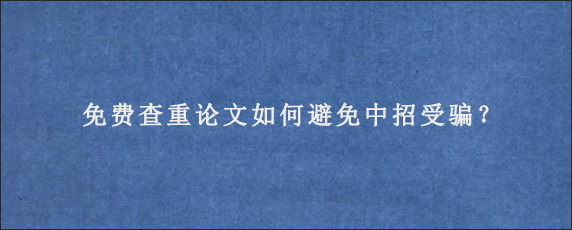 免费查重论文如何避免中招受骗？